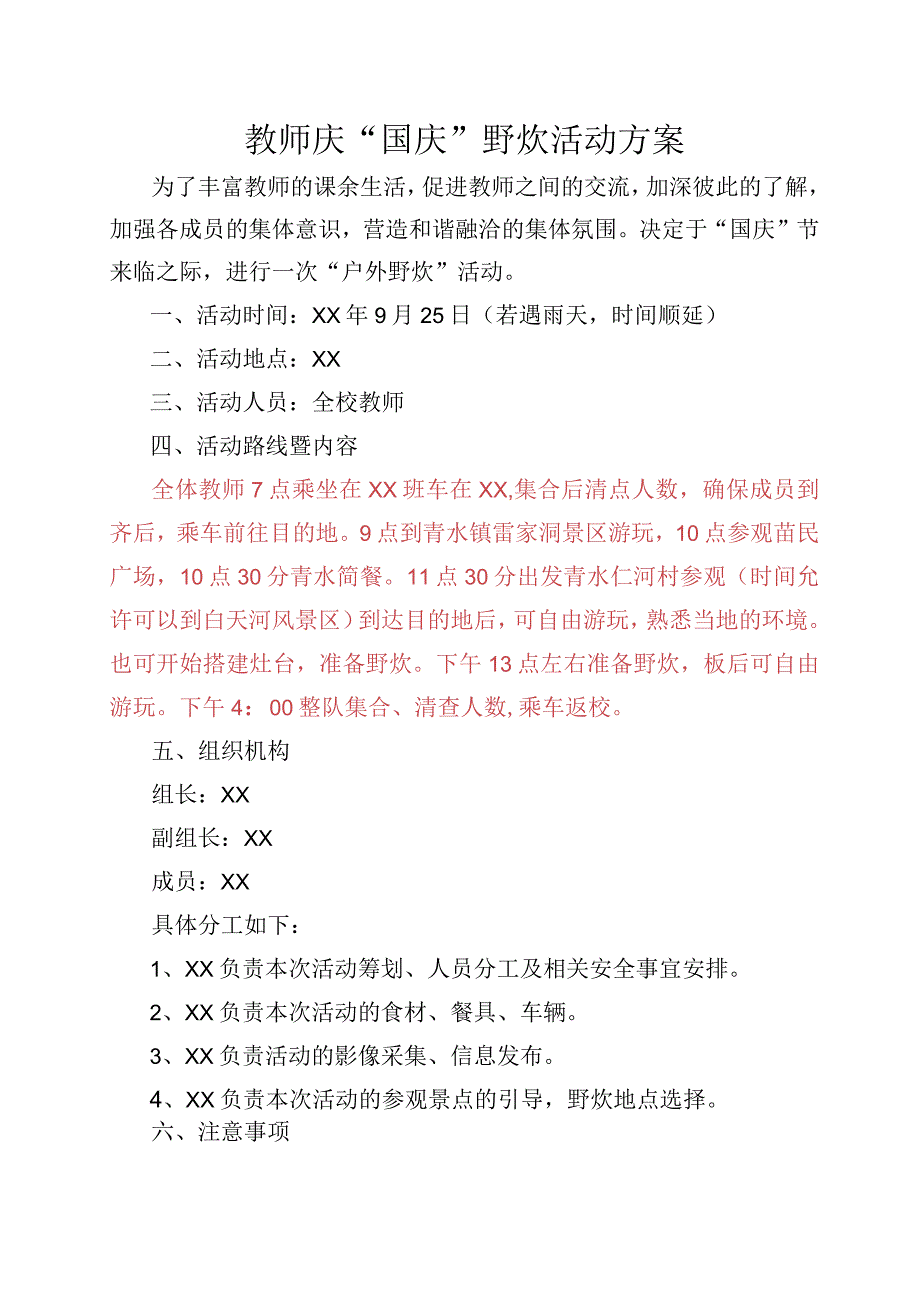 教师庆“国庆”野炊活动方案

为了丰富教师的课余生活，促进教师之间的交流，加深彼此的了解，加强各成员的集体意识，营造和谐融洽的集体氛围。决定于“国庆”节来临之际，进行一次“户外野炊”活动。

一、活动时间：XX年9月25日（若遇雨天，时间顺延）

二、活动地点：XX

三、活动人员：全校教师

四、活动路线暨内容

全体教师7点乘坐在XX班车在XX,集合后清点人数，确保成员到齐后，乘车前往目的地。9点到青水镇雷家洞景区游玩，10点参观苗民广场，10点30分青水简餐。11点30分出发青水仁河村参观（时间允许可以到白天河风景区）到达目的地后，可自由游玩，熟悉当地的环境。也可开始搭建灶台，准备野炊。下午13点左右准备野炊，板后可自由游玩。下午4：00整队集合、清查人数,乘车返校。

五、组织机构

组长：XX

副组长：XX

成员：XX

具体分工如下：

1、XX负责本次活动筹划、人员分工及相关安全事宜安排。

2、XX负责本次活动的食材、餐具、车辆。

3、XX负责活动的影像采集、信息发布。

4、XX负责本次活动的参观景点的引导，野炊地点选择。

六、注意事项